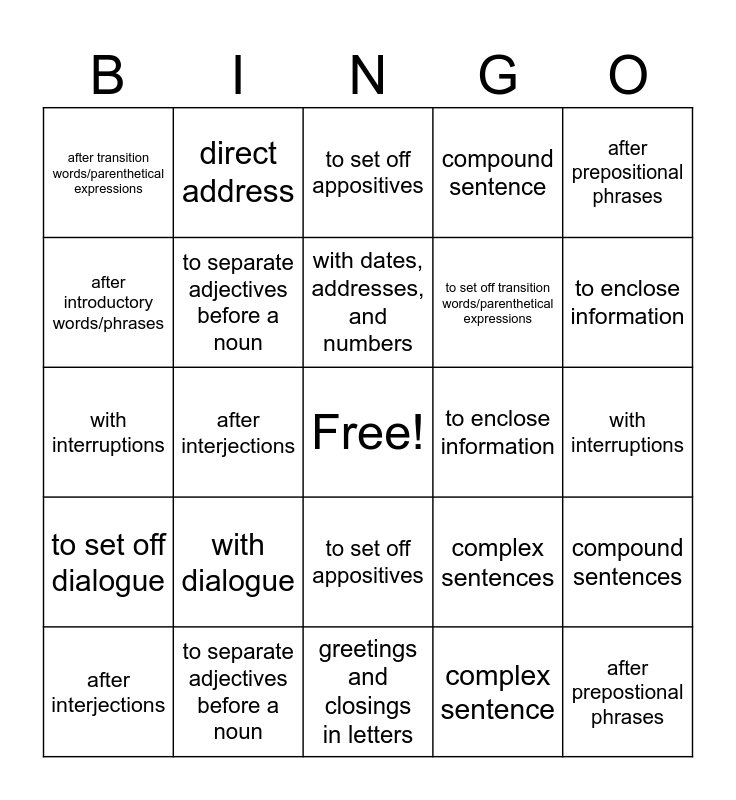 | B | I | N | G | O |
|---|---|---|---|---|
| after transition words/parenthetical expressions | direct address | to set off appositives | compound sentence | after prepositional phrases |
| after introductory words/phrases | to separate adjectives before a noun | with dates, addresses, and numbers | to set off transition words/parenthetical expressions | to enclose information |
| with interruptions | after interjections | Free! | to enclose information | with interruptions |
| to set off dialogue | with dialogue | to set off appositives | complex sentences | compound sentences |
| after interjections | to separate adjectives before a noun | greetings and closings in letters | complex sentence | after prepostional phrases |